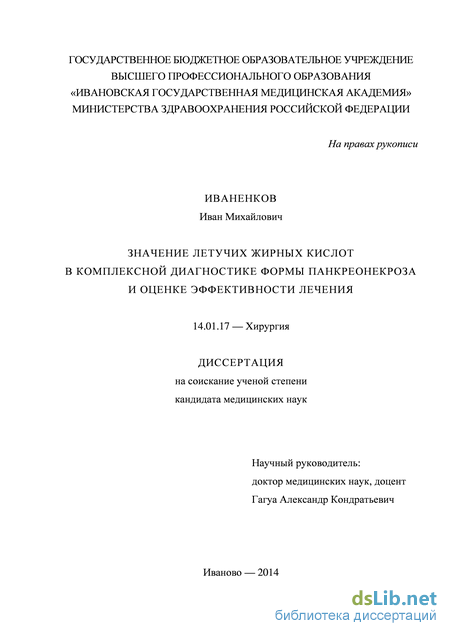 ГОСУДАРСТВЕННОЕ БЮДЖЕТНОЕ ОБРАЗОВАТЕЛЬНОЕ УЧРЕЖДЕНИЕ
ВЫСШЕГО ПРОФЕССИОНАЛЬНОГО ОБРАЗОВАНИЯ
«ИВАНОВСКАЯ ГОСУДАРСТВЕННАЯ МЕДИЦИНСКАЯ АКАДЕМИЯ»
МИНИСТЕРСТВА ЗДРАВООХРАНЕНИЯ РОССИЙСКОЙ ФЕДЕРАЦИИ

На правах рукописи

ИВАНЕНКОВ
Иван Михайлович

ЗНАЧЕНИЕ ЛЕТУЧИХ ЖИРНЫХ КИСЛОТ
В КОМПЛЕКСНОЙ ДИАГНОСТИКЕ ФОРМЫ ПАНКРЕОНЕКРОЗА
И ОЦЕНКЕ ЭФФЕКТИВНОСТИ ЛЕЧЕНИЯ

14.01.17 — Хирургия

ДИССЕРТАЦИЯ
на соискание ученой степени
кандидата медицинских наук

Научный руководитель:
доктор медицинских наук, доцент
Гагуа Александр Кондратьевич

Иваново — 2014

dsLib.net
библиотека диссертаций